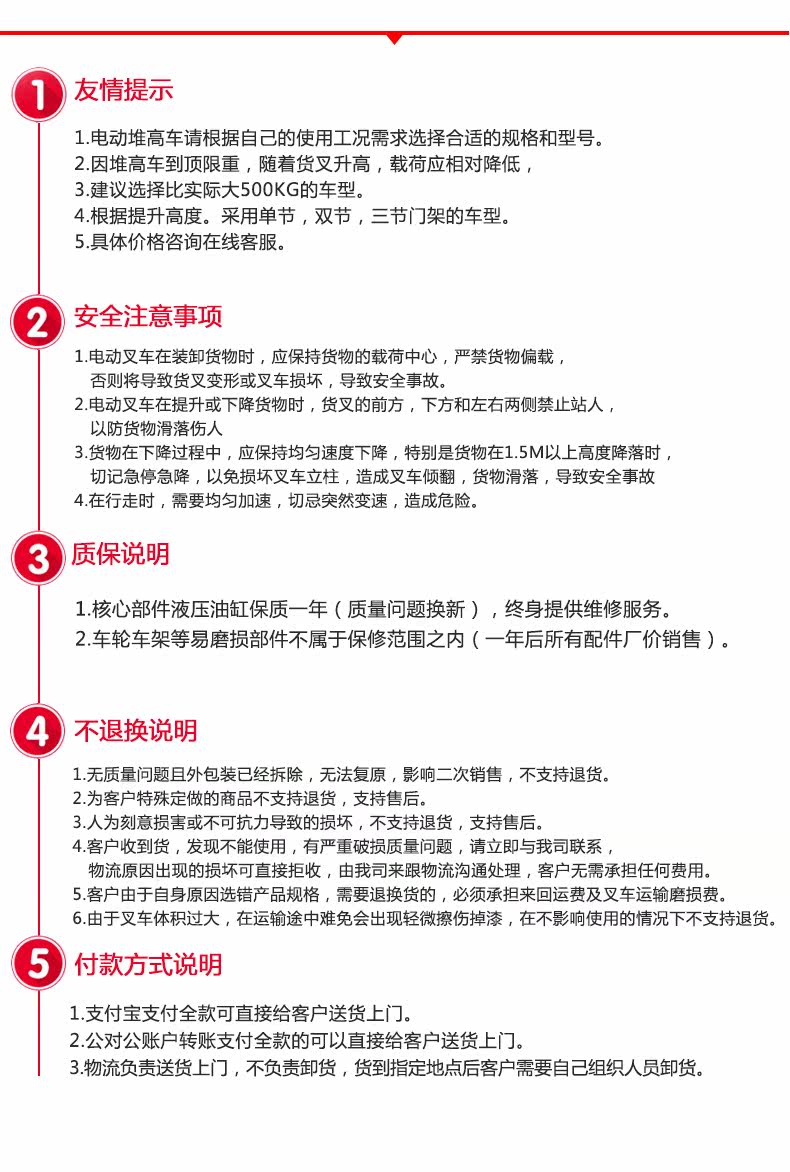 1 友情提示

1.电动堆高车请根据自己的使用工况需求选择合适的规格和型号。
2.因堆高车到顶限重，随着货叉升高，载荷应相对降低，
3.建议选择比实际大500KG的车型。
4.根据提升高度。采用单节，双节，三节门架的车型。
5.具体价格咨询在线客服。

2 安全注意事项

1.电动叉车在装卸货物时，应保持货物的载荷中心，严禁货物偏载，否则将导致货叉变形或叉车损坏，导致安全事故。
2.电动叉车在提升或下降货物时，货叉的前方，下方和左右两侧禁止站人，以防货物滑落伤人
3.货物在下降过程中，应保持均匀速度下降，特别是货物在1.5M以上高度降落时，切记急停急降，以免损坏叉车立柱，造成叉车倾翻，货物滑落，导致安全事故
4.在行走时，需要均匀加速，切忌突然变速，造成危险。

3 质保说明

1.核心部件液压油缸保质一年（质量问题换新），终身提供维修服务。
2.车轮车架等易磨损部件不属于保修范围之内（一年后所有配件厂价销售）。

4 不退换说明

1.无质量问题且外包装已经拆除，无法复原，影响二次销售，不支持退货。
2.为客户特殊定做的商品不支持退货，支持售后。
3.人为刻意损害或不可抗力导致的损坏，不支持退货，支持售后。
4.客户收到货，发现不能使用，有严重破损质量问题，请立即与我司联系，物流原因出现的损坏可直接拒收，由我司来跟物流沟通处理，客户无需承担任何费用。
5.客户由于自身原因选错产品规格，需要退换货的，必须承担来回运费及叉车运输磨损费。
6.由于叉车体积过大，在运输途中难免会出现轻微擦伤掉漆，在不影响使用的情况下不支持退货。

5 付款方式说明

1.支付宝支付全款可直接给客户送货上门。
2.公对公账户转账支付全款的可以直接给客户送货上门。
3.物流负责送货上门，不负责卸货，货到指定地点后客户需要自己组织人员卸货。